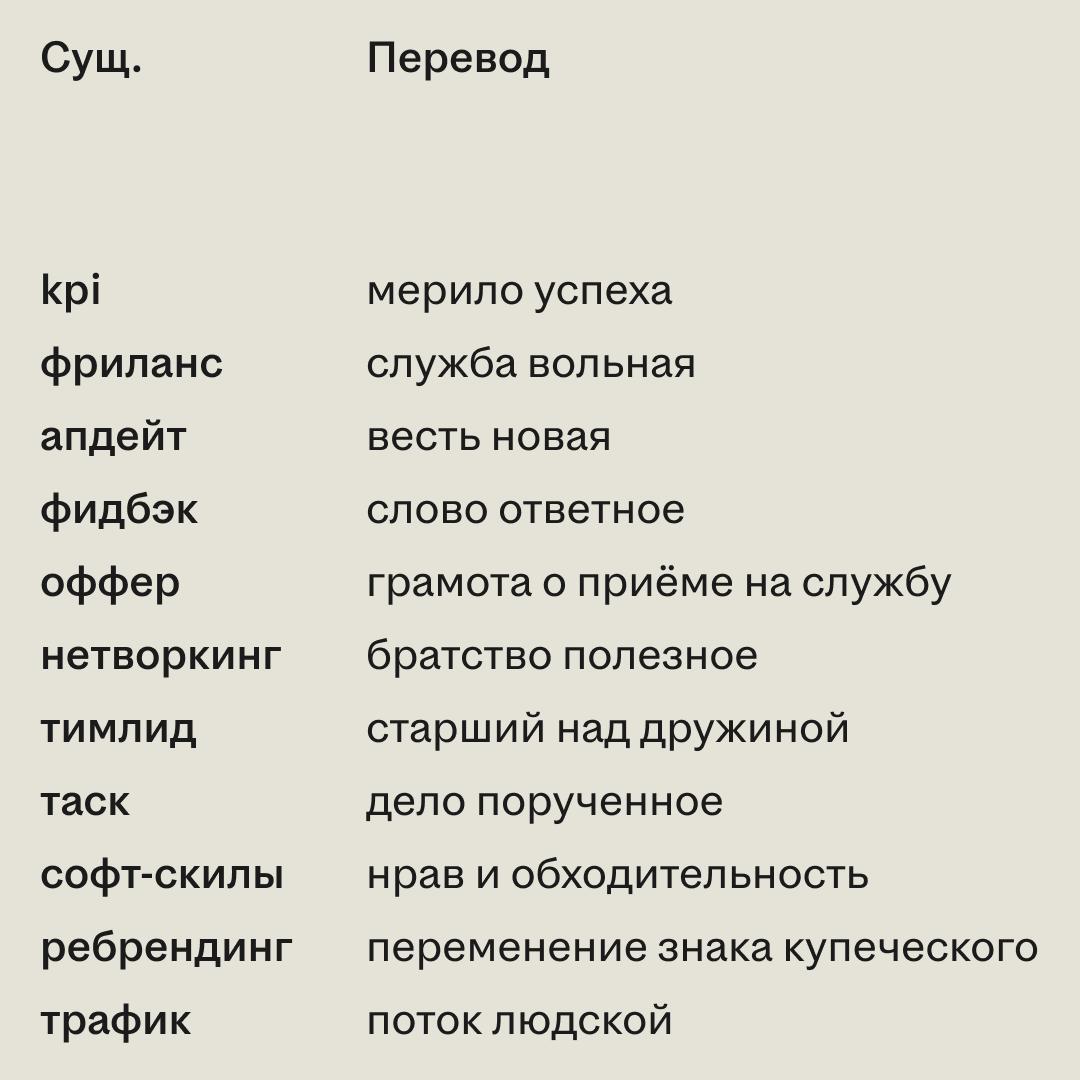 | Сущ. | Перевод |
|---|---|
| kpi | мерило успеха |
| фриланс | служба вольная |
| апдейт | весть новая |
| фидбэк | слово ответное |
| оффер | грамота о приёме на службу |
| нетворкинг | братство полезное |
| тимлид | старший над дружиной |
| таск | дело порученное |
| софт-скилы | нрав и обходительность |
| ребрендинг | переменение знака купеческого |
| трафик | поток людской |